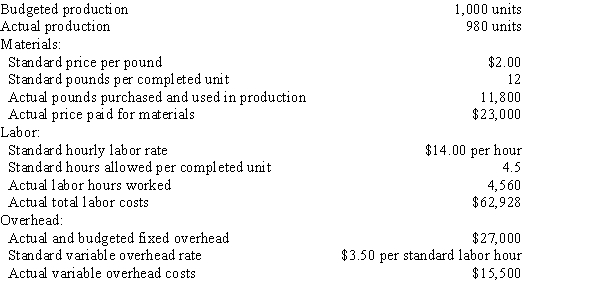 | | |
|---|---|
| Budgeted production | 1,000 units |
| Actual production | 980 units |
| Materials: | |
| Standard price per pound | \$2.00 |
| Standard pounds per completed unit | 12 |
| Actual pounds purchased and used in production | 11,800 |
| Actual price paid for materials | \$23,000 |
| Labor: | |
| Standard hourly labor rate | \$14.00 per hour |
| Standard hours allowed per completed unit | 4.5 |
| Actual labor hours worked | 4,560 |
| Actual total labor costs | \$62,928 |
| Overhead: | |
| Actual and budgeted fixed overhead | \$27,000 |
| Standard variable overhead rate | \$3.50 per standard labor hour |
| Actual variable overhead costs | \$15,500 |